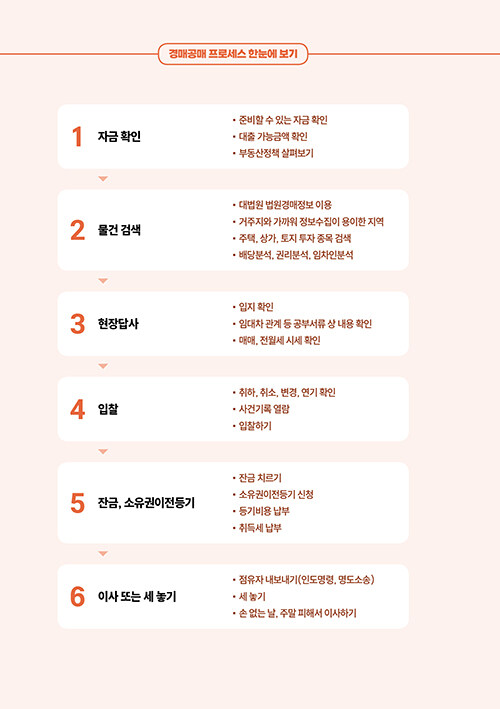 경매공매 프로세스 한눈에 보기

1 자금 확인

• 준비할 수 있는 자금 확인
• 대출 가능금액 확인
• 부동산정책 살펴보기

2 물건 검색

• 대법원 법원경매정보 이용
• 거주지와 가까워 정보수집이 용이한 지역
• 주택, 상가, 토지 투자 종목 검색
• 배당분석, 권리분석, 임차인분석

3 현장답사

• 입지 확인
• 임대차 관계 등 공부서류 상 내용 확인
• 매매, 전월세 시세 확인

4 입찰

• 취하, 취소, 변경, 연기 확인
• 사건기록 열람
• 입찰하기

5 잔금, 소유권이전등기

• 잔금 치르기
• 소유권이전등기 신청
• 등기비용 납부
• 취득세 납부

6 이사 또는 세 놓기

• 점유자 내보내기(인도명령, 명도소송)
• 세 놓기
• 손 없는 날, 주말 피해서 이사하기